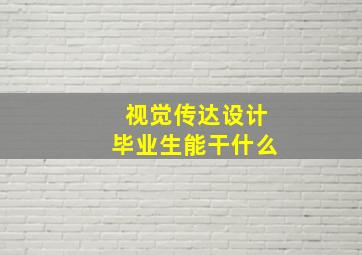 视觉传达设计
毕业生能干什么